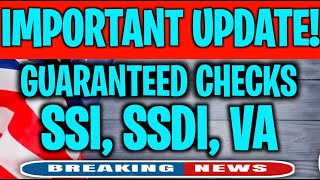 IMPORTANT UPDATE!

GUARANTEED CHECKS
SSI, SSDI, VA

BREAKING NEWS